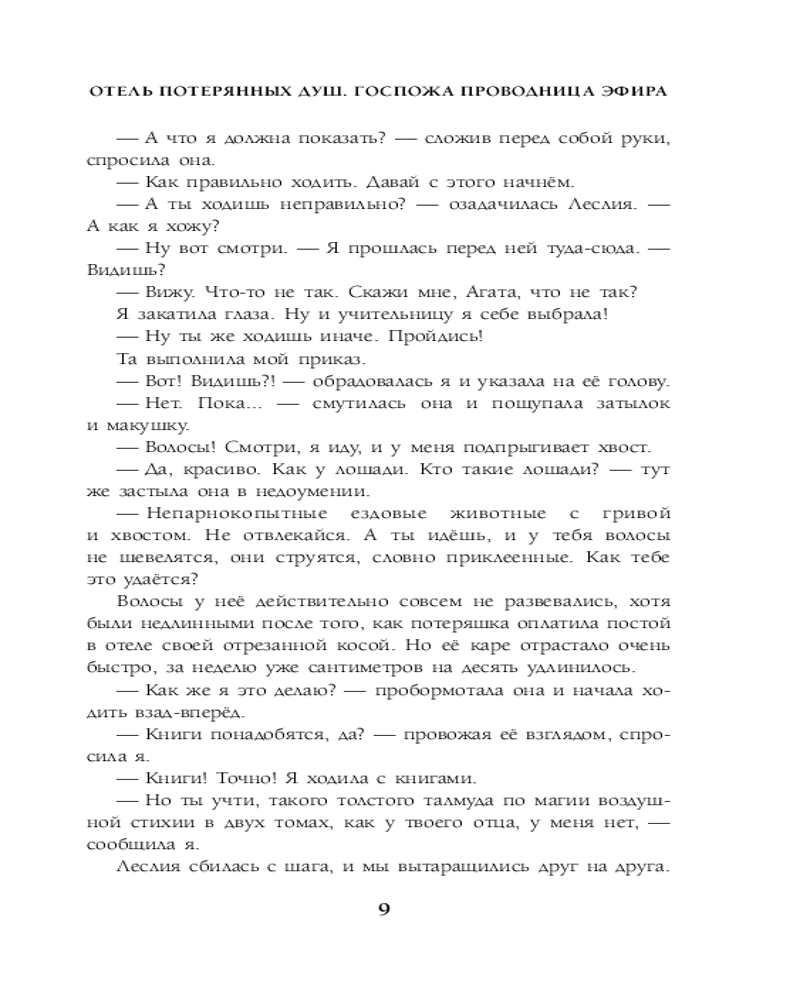 ОТЕЛЬ ПОТЕРЯННЫХ ДУШ. ГОСПОЖА ПРОВОДНИЦА ЭФИРА

— А что я должна показать? — сложив перед собой руки, спросила она.

— Как правильно ходить. Давай с этого начнём.

— А ты ходишь неправильно? — озадачилась Леслия. — А как я хожу?

— Ну вот смотри. — Я прошлась перед ней туда-сюда. — Видишь?

— Вижу. Что-то не так. Скажи мне, Агата, что не так?

Я закатила глаза. Ну и учительницу я себе выбрала!

— Ну ты же ходишь иначе. Пройдись!

Та выполнила мой приказ.

— Вот! Видишь?! — обрадовалась я и указала на её голову.

— Нет. Пока... — смутилась она и пощупала затылок и макушку.

— Волосы! Смотри, я иду, и у меня подпрыгивает хвост.

— Да, красиво. Как у лошади. Кто такие лошади? — тут же застыла она в недоумении.

— Непарнокопытные ездовые животные с гривой и хвостом. Не отвлекайся. А ты идёшь, и у тебя волосы не шевелятся, они струятся, словно приклеенные. Как тебе это удаётся?

Волосы у неё действительно совсем не развевались, хотя были недлинными после того, как потеряшка оплатила постой в отеле своей отрезанной косой. Но её каре отрастало очень быстро, за неделю уже сантиметров на десять удлинилось.

— Как же я это делаю? — пробормотала она и начала ходить взад-вперёд.

— Книги понадобятся, да? — провожая её взглядом, спросила я.

— Книги! Точно! Я ходила с книгами.

— Но ты учти, такого толстого талмуда по магии воздушной стихии в двух томах, как у твоего отца, у меня нет, — сообщила я.

Леслия сбилась с шага, и мы вытаращились друг на друга.

9